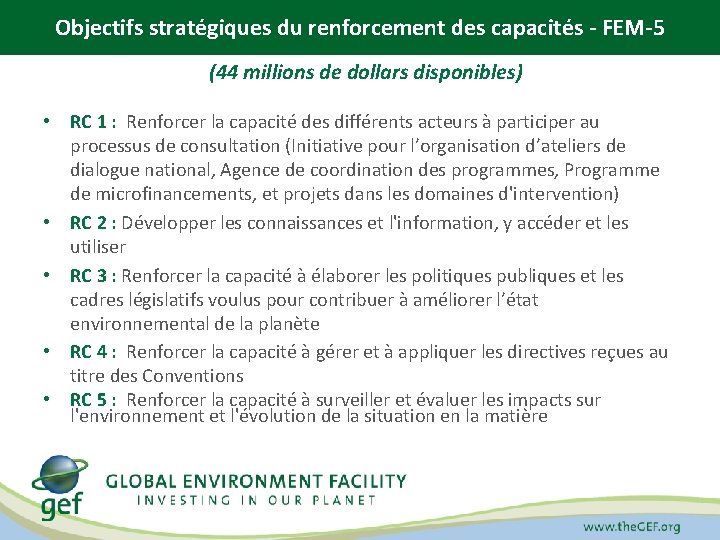 Objectifs stratégiques du renforcement des capacités - FEM-5

(44 millions de dollars disponibles)

• RC 1 : Renforcer la capacité des différents acteurs à participer au processus de consultation (Initiative pour l'organisation d'ateliers de dialogue national, Agence de coordination des programmes, Programme de microfinancements, et projets dans les domaines d'intervention)
• RC 2 : Développer les connaissances et l'information, y accéder et les utiliser
• RC 3 : Renforcer la capacité à élaborer les politiques publiques et les cadres législatifs voulus pour contribuer à améliorer l'état environnemental de la planète
• RC 4 : Renforcer la capacité à gérer et à appliquer les directives reçues au titre des Conventions
• RC 5 : Renforcer la capacité à surveiller et évaluer les impacts sur l'environnement et l'évolution de la situation en la matière

gef
GLOBAL ENVIRONMENT FACILITY
INVESTING IN OUR PLANET

www.theGEF.org